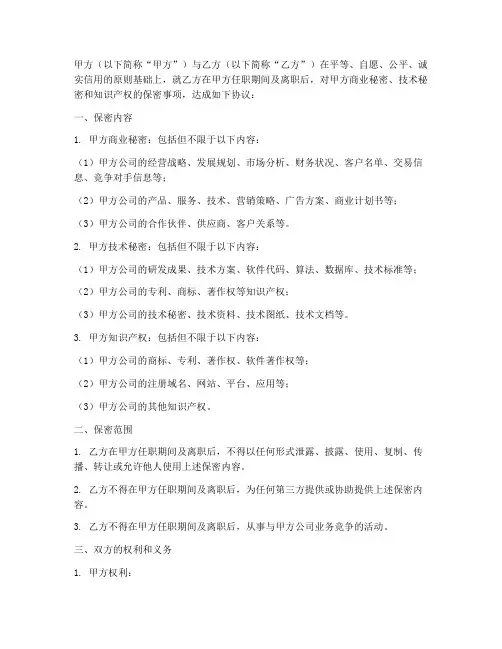 甲方（以下简称“甲方”）与乙方（以下简称“乙方”）在平等、自愿、公平、诚实信用的原则基础上，就乙方在甲方任职期间及离职后，对甲方商业秘密、技术秘密和知识产权的保密事项，达成如下协议：

一、保密内容

1. 甲方商业秘密：包括但不限于以下内容：

（1）甲方公司的经营战略、发展规划、市场分析、财务状况、客户名单、交易信息、竞争对手信息等；

（2）甲方公司的产品、服务、技术、营销策略、广告方案、商业计划书等；

（3）甲方公司的合作伙伴、供应商、客户关系等。

2. 甲方技术秘密：包括但不限于以下内容：

（1）甲方公司的研发成果、技术方案、软件代码、算法、数据库、技术标准等；

（2）甲方公司的专利、商标、著作权等知识产权；

（3）甲方公司的技术秘密、技术资料、技术图纸、技术文档等。

3. 甲方知识产权：包括但不限于以下内容：

（1）甲方公司的商标、专利、著作权、软件著作权等；

（2）甲方公司的注册域名、网站、平台、应用等；

（3）甲方公司的其他知识产权。

二、保密范围

1. 乙方在甲方任职期间及离职后，不得以任何形式泄露、披露、使用、复制、传播、转让或允许他人使用上述保密内容。

2. 乙方不得在甲方任职期间及离职后，为任何第三方提供或协助提供上述保密内容。

3. 乙方不得在甲方任职期间及离职后，从事与甲方公司业务竞争的活动。

三、双方的权利和义务

1. 甲方权利：